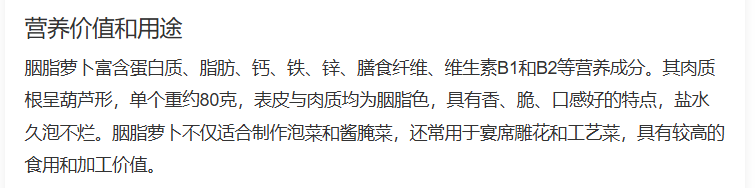 营养价值和用途

胭脂萝卜富含蛋白质、脂肪、钙、铁、锌、膳食纤维、维生素B1和B2等营养成分。其肉质根呈葫芦形，单个重约80克，表皮与肉质均为胭脂色，具有香、脆、口感好的特点，盐水久泡不烂。胭脂萝卜不仅适合制作泡菜和酱腌菜，还常用于宴席雕花和工艺菜，具有较高的食用和加工价值。